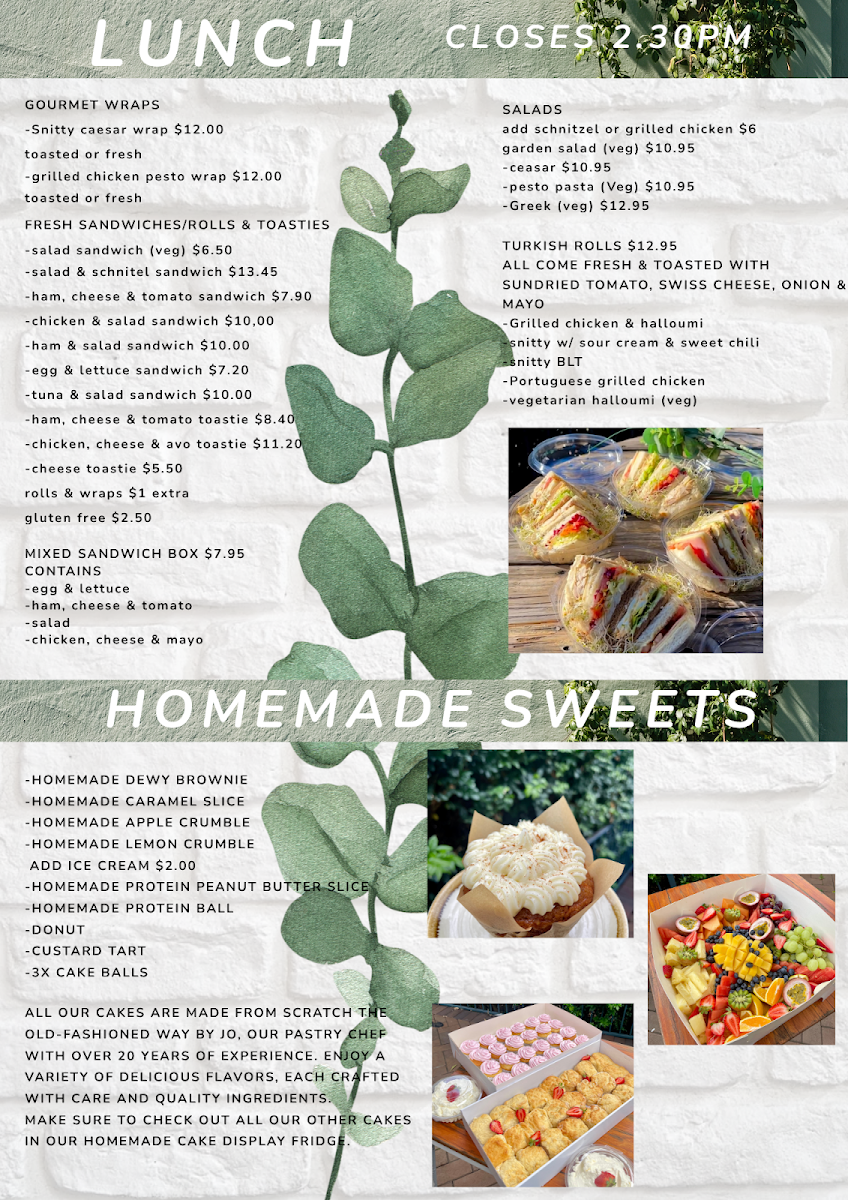 LUNCH CLOSES 2.30PM

GOURMET WRAPS

-Snitty caesar wrap $12.00

toasted or fresh

-grilled chicken pesto wrap $12.00

toasted or fresh

FRESH SANDWICHES/ROLLS & TOASTIES

-salad sandwich (veg) $6.50

-salad & schnitel sandwich $13.45

-ham, cheese & tomato sandwich $7.90

-chicken & salad sandwich $10,00

-ham & salad sandwich $10.00

-egg & lettuce sandwich $7.20

-tuna & salad sandwich $10.00

-ham, cheese & tomato toastie $8.40

-chicken, cheese & avo toastie $11.20

-cheese toastie $5.50

rolls & wraps $1 extra

gluten free $2.50

MIXED SANDWICH BOX $7.95
CONTAINS
-egg & lettuce
-ham, cheese & tomato
-salad
-chicken, cheese & mayo

SALADS
add schnitzel or grilled chicken $6
garden salad (veg) $10.95
-ceasar $10.95
-pesto pasta (Veg) $10.95
-Greek (veg) $12.95

TURKISH ROLLS $12.95
ALL COME FRESH & TOASTED WITH SUNDRIED TOMATO, SWISS CHEESE, ONION & MAYO
-Grilled chicken & halloumi
-snitty w/ sour cream & sweet chili
-snitty BLT
-Portuguese grilled chicken
-vegetarian halloumi (veg)

HOMEMADE SWEETS

-HOMEMADE DEWY BROWNIE
-HOMEMADE CARAMEL SLICE
-HOMEMADE APPLE CRUMBLE
-HOMEMADE LEMON CRUMBLE
ADD ICE CREAM $2.00
-HOMEMADE PROTEIN PEANUT BUTTER SLICE
-HOMEMADE PROTEIN BALL
-DONUT
-CUSTARD TART
-3X CAKE BALLS

ALL OUR CAKES ARE MADE FROM SCRATCH THE OLD-FASHIONED WAY BY JO, OUR PASTRY CHEF WITH OVER 20 YEARS OF EXPERIENCE. ENJOY A VARIETY OF DELICIOUS FLAVORS, EACH CRAFTED WITH CARE AND QUALITY INGREDIENTS.
MAKE SURE TO CHECK OUT ALL OUR OTHER CAKES IN OUR HOMEMADE CAKE DISPLAY FRIDGE.